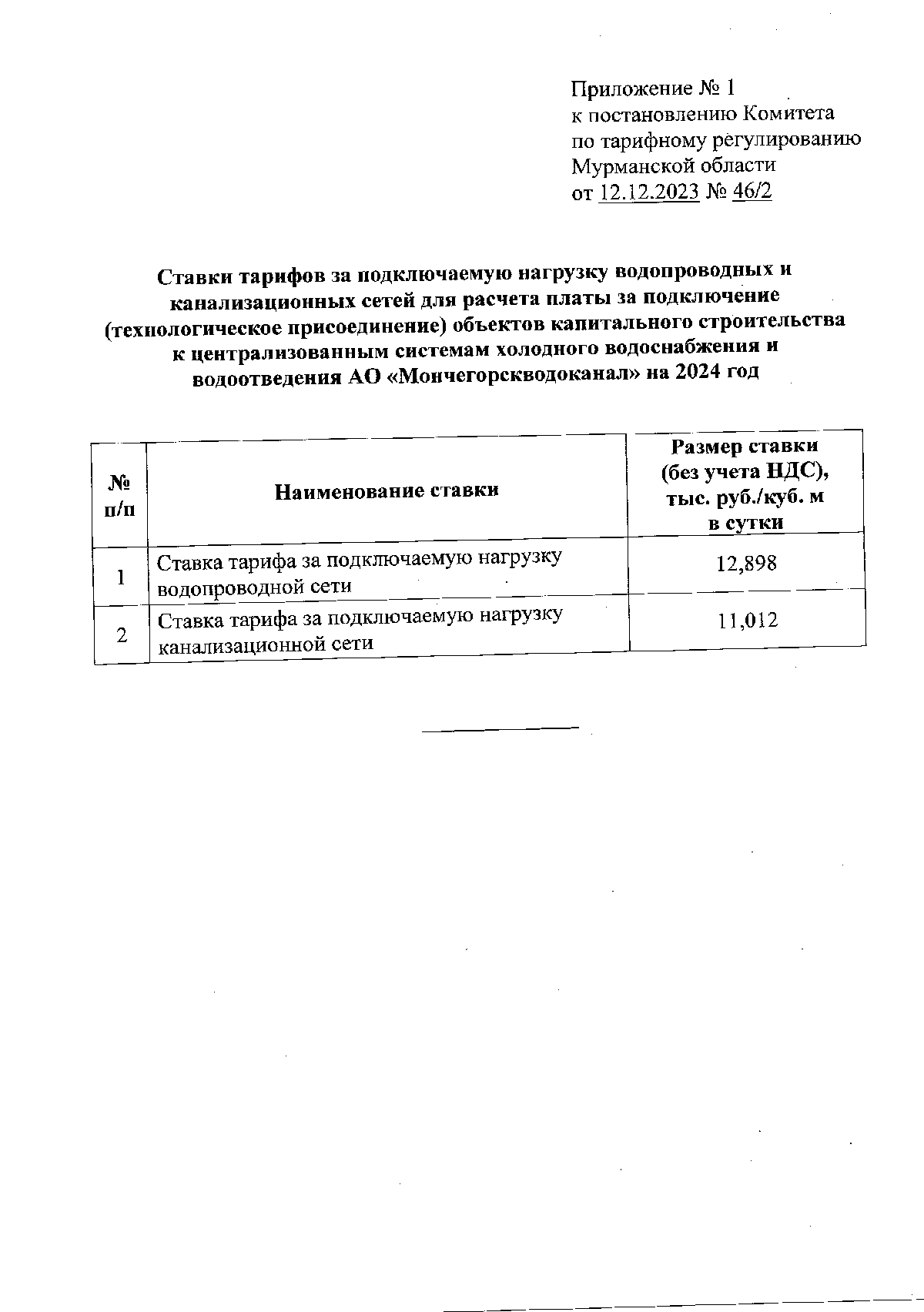 Приложение № 1
к постановлению Комитета
по тарифному регулированию
Мурманской области
от 12.12.2023 № 46/2

Ставки тарифов за подключаемую нагрузку водопроводных и канализационных сетей для расчета платы за подключение (технологическое присоединение) объектов капитального строительства к централизованным системам холодного водоснабжения и водоотведения АО «Мончегорскводоканал» на 2024 год

| № п/п | Наименование ставки | Размер ставки (без учета НДС), тыс. руб./куб. м в сутки |
|---|---|---|
| 1 | Ставка тарифа за подключаемую нагрузку водопроводной сети | 12,898 |
| 2 | Ставка тарифа за подключаемую нагрузку канализационной сети | 11,012 |